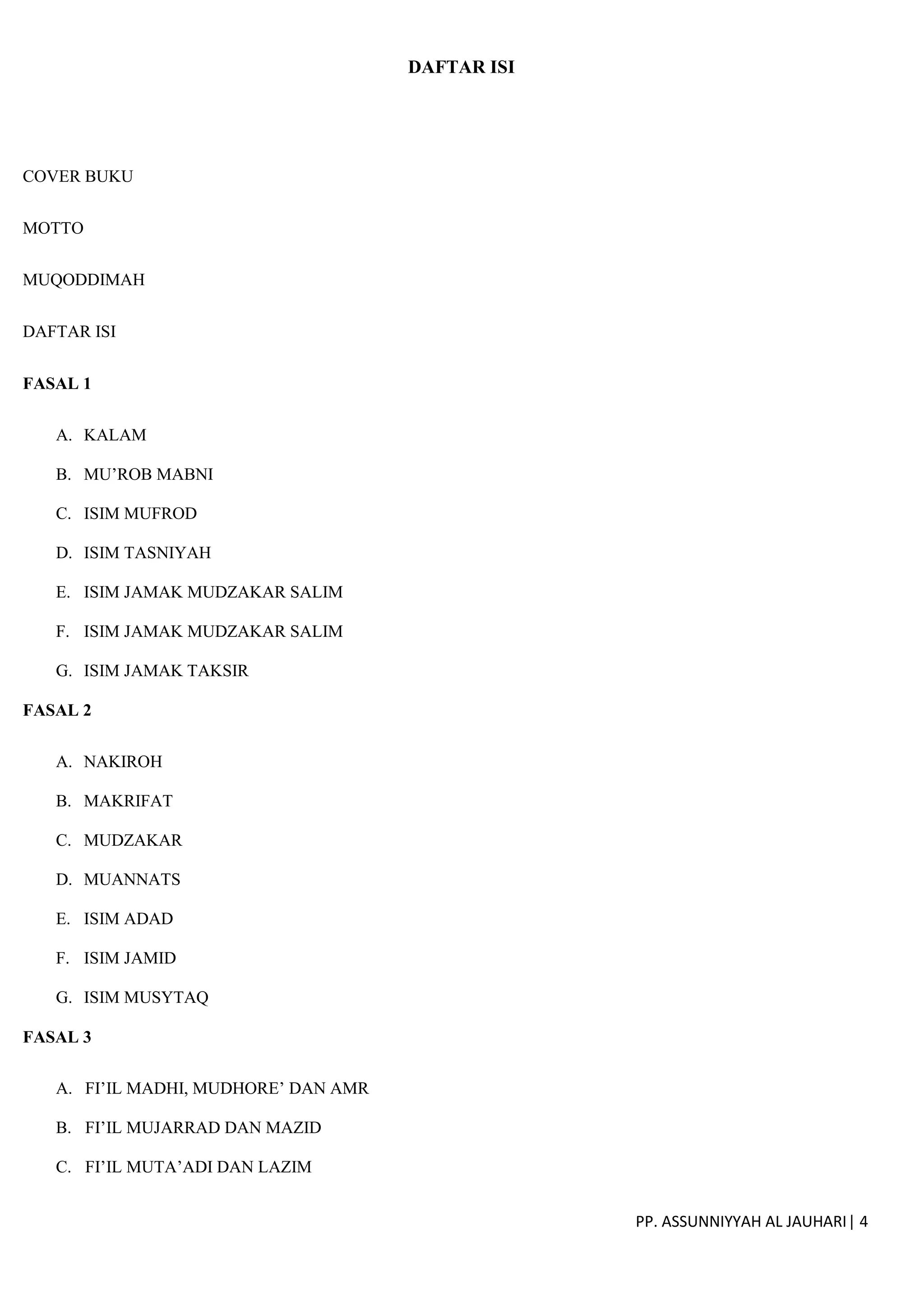 DAFTAR ISI

COVER BUKU

MOTTO

MUQODDIMAH

DAFTAR ISI

FASAL 1

A. KALAM

B. MU'ROB MABNI

C. ISIM MUFROD

D. ISIM TASNIYAH

E. ISIM JAMAK MUDZAKAR SALIM

F. ISIM JAMAK MUDZAKAR SALIM

G. ISIM JAMAK TAKSIR

FASAL 2

A. NAKIROH

B. MAKRIFAT

C. MUDZAKAR

D. MUANNATS

E. ISIM ADAD

F. ISIM JAMID

G. ISIM MUSYTAQ

FASAL 3

A. FI'IL MADHI, MUDHORE' DAN AMR

B. FI'IL MUJARRAD DAN MAZID

C. FI'IL MUTA'ADI DAN LAZIM

PP. ASSUNNIYYAH AL JAUHARI | 4